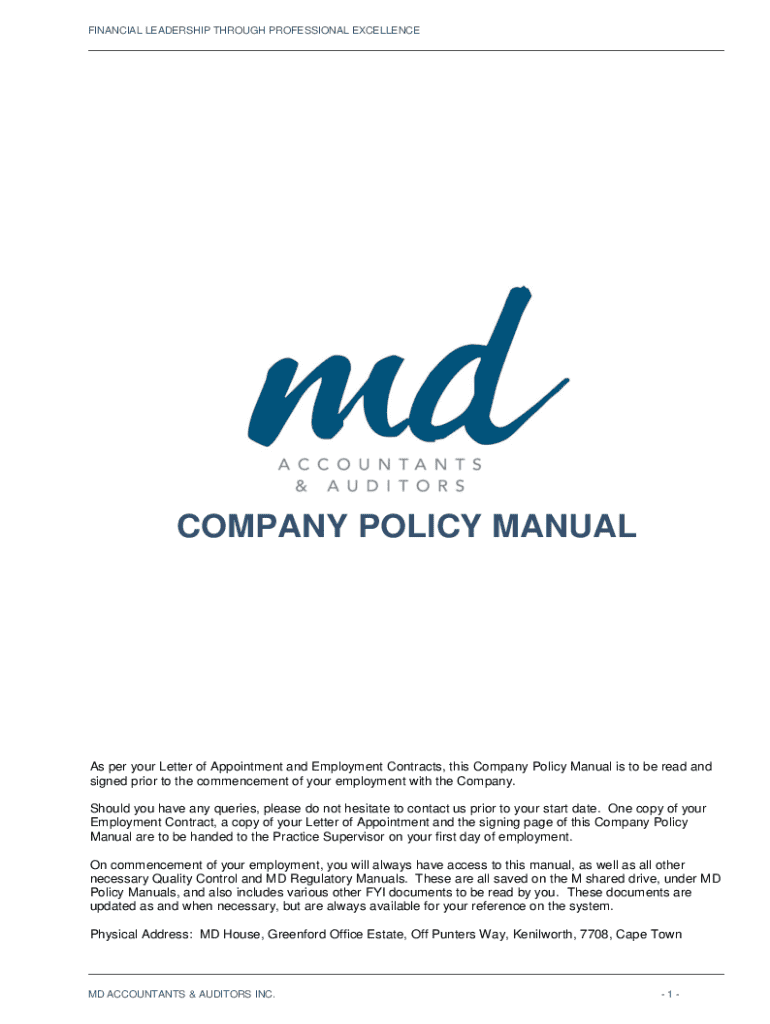 FINANCIAL LEADERSHIP THROUGH PROFESSIONAL EXCELLENCE

md
ACCOUNTANTS
& AUDITORS

COMPANY POLICY MANUAL

As per your Letter of Appointment and Employment Contracts, this Company Policy Manual is to be read and signed prior to the commencement of your employment with the Company.

Should you have any queries, please do not hesitate to contact us prior to your start date. One copy of your Employment Contract, a copy of your Letter of Appointment and the signing page of this Company Policy Manual are to be handed to the Practice Supervisor on your first day of employment.

On commencement of your employment, you will always have access to this manual, as well as all other necessary Quality Control and MD Regulatory Manuals. These are all saved on the M shared drive, under MD Policy Manuals, and also includes various other FYI documents to be read by you. These documents are updated as and when necessary, but are always available for your reference on the system.

Physical Address: MD House, Greenford Office Estate, Off Punters Way, Kenilworth, 7708, Cape Town

MD ACCOUNTANTS & AUDITORS INC.

- 1 -